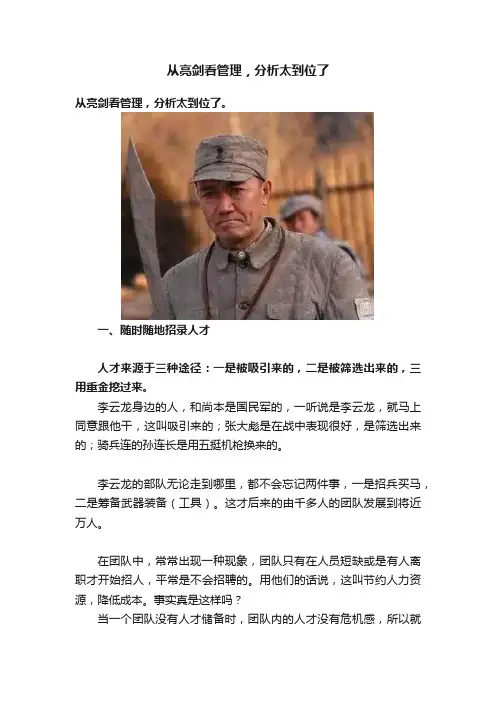 从亮剑看管理，分析太到位了

从亮剑看管理，分析太到位了。

一、随时随地招录人才

人才来源于三种途径：一是被吸引来的，二是被筛选出来的，三用重金挖过来。

李云龙身边的人，和尚本是国民军的，一听说是李云龙，就马上同意跟他干，这叫吸引来的；张大彪是在战中表现很好，是筛选出来的；骑兵连的孙连长是用五挺机枪换来的。

李云龙的部队无论走到哪里，都不会忘记两件事，一是招兵买马，二是筹备武器装备（工具）。这才后来的由千多人的团队发展到将近万人。

在团队中，常常出现一种现象，团队只有在人员短缺或是有人离职才开始招人，平常是不会招聘的。用他们的话说，这叫节约人力资源，降低成本。事实真是这样吗？

当一个团队没有人才储备时，团队内的人才没有危机感，所以就